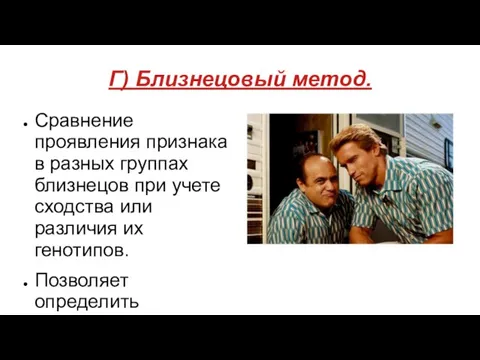 Г) Близнецовый метод.

• Сравнение проявления признака в разных группах близнецов при учете сходства или различия их генотипов.

• Позволяет определить